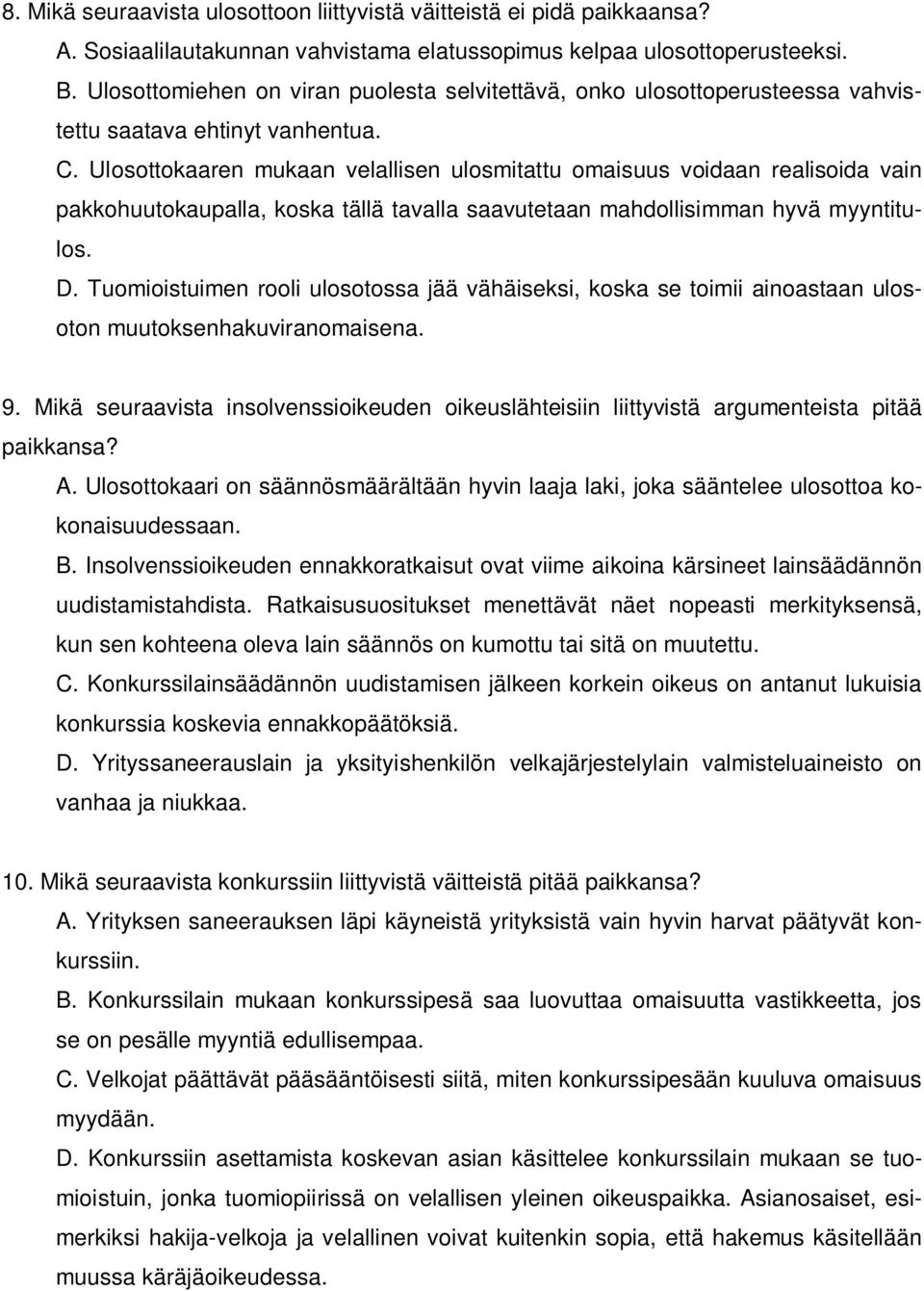 8. Mikä seuraavista ulosottoon liittyvistä väitteistä ei pidä paikkaansa?
A. Sosiaalilautakunnan vahvistama elatussopimus kelpaa ulosottoperusteeksi.
B. Ulosottomiehen on viran puolesta selvitettävä, onko ulosottoperusteessa vahvistettu saatava ehtinyt vanhentua.
C. Ulosottokaaren mukaan velallisen ulosmitattu omaisuus voidaan realisoida vain pakkohuutokaupalla, koska tällä tavalla saavutetaan mahdollisimman hyvä myyntitulos.
D. Tuomioistuimen rooli ulosotossa jää vähäiseksi, koska se toimii ainoastaan ulosoton muutoksenhakuviranomaisena.

9. Mikä seuraavista insolvenssioikeuden oikeuslähteisiin liittyvistä argumenteista pitää paikkansa?
A. Ulosottokaari on säännösmäärältään hyvin laaja laki, joka sääntelee ulosottoa kokonaisuudessaan.
B. Insolvenssioikeuden ennakkoratkaisut ovat viime aikoina kärsineet lainsäädännön uudistamistahdista. Ratkaisusuositukset menettävät näet nopeasti merkityksensä, kun sen kohteena oleva lain säännös on kumottu tai sitä on muutettu.
C. Konkurssilainsäädännön uudistamisen jälkeen korkein oikeus on antanut lukuisia konkurssia koskevia ennakkopäätöksiä.
D. Yrityssaneerauslain ja yksityishenkilön velkajärjestelylain valmisteluaineisto on vanhaa ja niukkaa.

10. Mikä seuraavista konkurssiin liittyvistä väitteistä pitää paikkansa?
A. Yrityksen saneerauksen läpi käyneistä yrityksistä vain hyvin harvat päätyvät konkurssiin.
B. Konkurssilain mukaan konkurssipesä saa luovuttaa omaisuutta vastikkeetta, jos se on pesälle myyntiä edullisempaa.
C. Velkojat päättävät pääsääntöisesti siitä, miten konkurssipesään kuuluva omaisuus myydään.
D. Konkurssiin asettamista koskevan asian käsittelee konkurssilain mukaan se tuomioistuin, jonka tuomiopiirissä on velallisen yleinen oikeuspaikka. Asianosaiset, esimerkiksi hakija-velkoja ja velallinen voivat kuitenkin sopia, että hakemus käsitellään muussa käräjäoikeudessa.